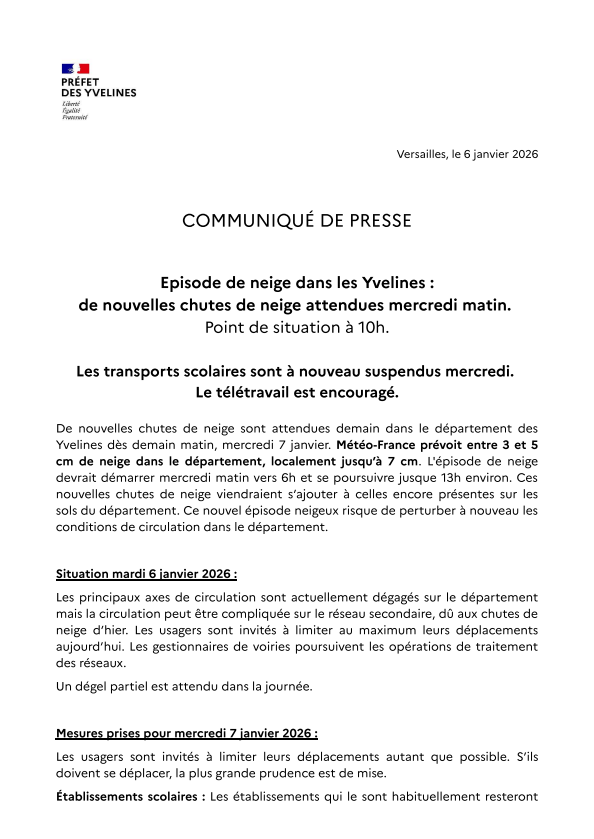 PRÉFET
DES YVELINES
Liberté
Égalité
Fraternité

Versailles, le 6 janvier 2026

COMMUNIQUÉ DE PRESSE

Episode de neige dans les Yvelines :
de nouvelles chutes de neige attendues mercredi matin.
Point de situation à 10h.

Les transports scolaires sont à nouveau suspendus mercredi.
Le télétravail est encouragé.

De nouvelles chutes de neige sont attendues demain dans le département des Yvelines dès demain matin, mercredi 7 janvier. Météo-France prévoit entre 3 et 5 cm de neige dans le département, localement jusqu'à 7 cm. L'épisode de neige devrait démarrer mercredi matin vers 6h et se poursuivre jusque 13h environ. Ces nouvelles chutes de neige viendraient s'ajouter à celles encore présentes sur les sols du département. Ce nouvel épisode neigeux risque de perturber à nouveau les conditions de circulation dans le département.

Situation mardi 6 janvier 2026 :

Les principaux axes de circulation sont actuellement dégagés sur le département mais la circulation peut être compliquée sur le réseau secondaire, dû aux chutes de neige d'hier. Les usagers sont invités à limiter au maximum leurs déplacements aujourd'hui. Les gestionnaires de voiries poursuivent les opérations de traitement des réseaux.

Un dégel partiel est attendu dans la journée.

Mesures prises pour mercredi 7 janvier 2026 :

Les usagers sont invités à limiter leurs déplacements autant que possible. S'ils doivent se déplacer, la plus grande prudence est de mise.

Établissements scolaires : Les établissements qui le sont habituellement resteront